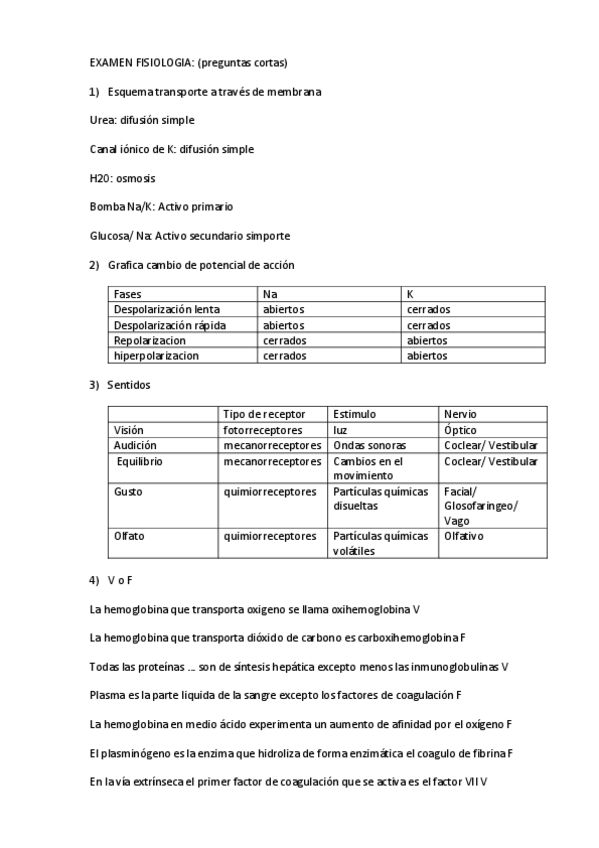 EXAMEN FISIOLOGIA: (preguntas cortas)

1) Esquema transporte a través de membrana

Urea: difusión simple

Canal iónico de K: difusión simple

H20: osmosis

Bomba Na/K: Activo primario

Glucosa/ Na: Activo secundario simporte

2) Grafica cambio de potencial de acción

| Fases | Na | K |
|---|---|---|
| Despolarización lenta | abiertos | cerrados |
| Despolarización rápida | abiertos | cerrados |
| Repolarizacion | cerrados | abiertos |
| hiperpolarizacion | cerrados | abiertos |

3) Sentidos

| | Tipo de receptor | Estimulo | Nervio |
|---|---|---|---|
| Visión | fotorreceptores | luz | Óptico |
| Audición | mecanorreceptores | Ondas sonoras | Coclear/ Vestibular |
| Equilibrio | mecanorreceptores | Cambios en el movimiento | Coclear/ Vestibular |
| Gusto | quimiorreceptores | Partículas químicas disueltas | Facial/ Glosofaringeo/ Vago |
| Olfato | quimiorreceptores | Partículas químicas volátiles | Olfativo |

4) V o F

La hemoglobina que transporta oxigeno se llama oxihemoglobina V

La hemoglobina que transporta dióxido de carbono es carboxihemoglobina F

Todas las proteínas … son de síntesis hepática excepto menos las inmunoglobulinas V

Plasma es la parte liquida de la sangre excepto los factores de coagulación F

La hemoglobina en medio ácido experimenta un aumento de afinidad por el oxígeno F

El plasminógeno es la enzima que hidroliza de forma enzimática el coagulo de fibrina F

En la vía extrínseca el primer factor de coagulación que se activa es el factor VII V